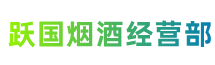 跃国烟酒经营部